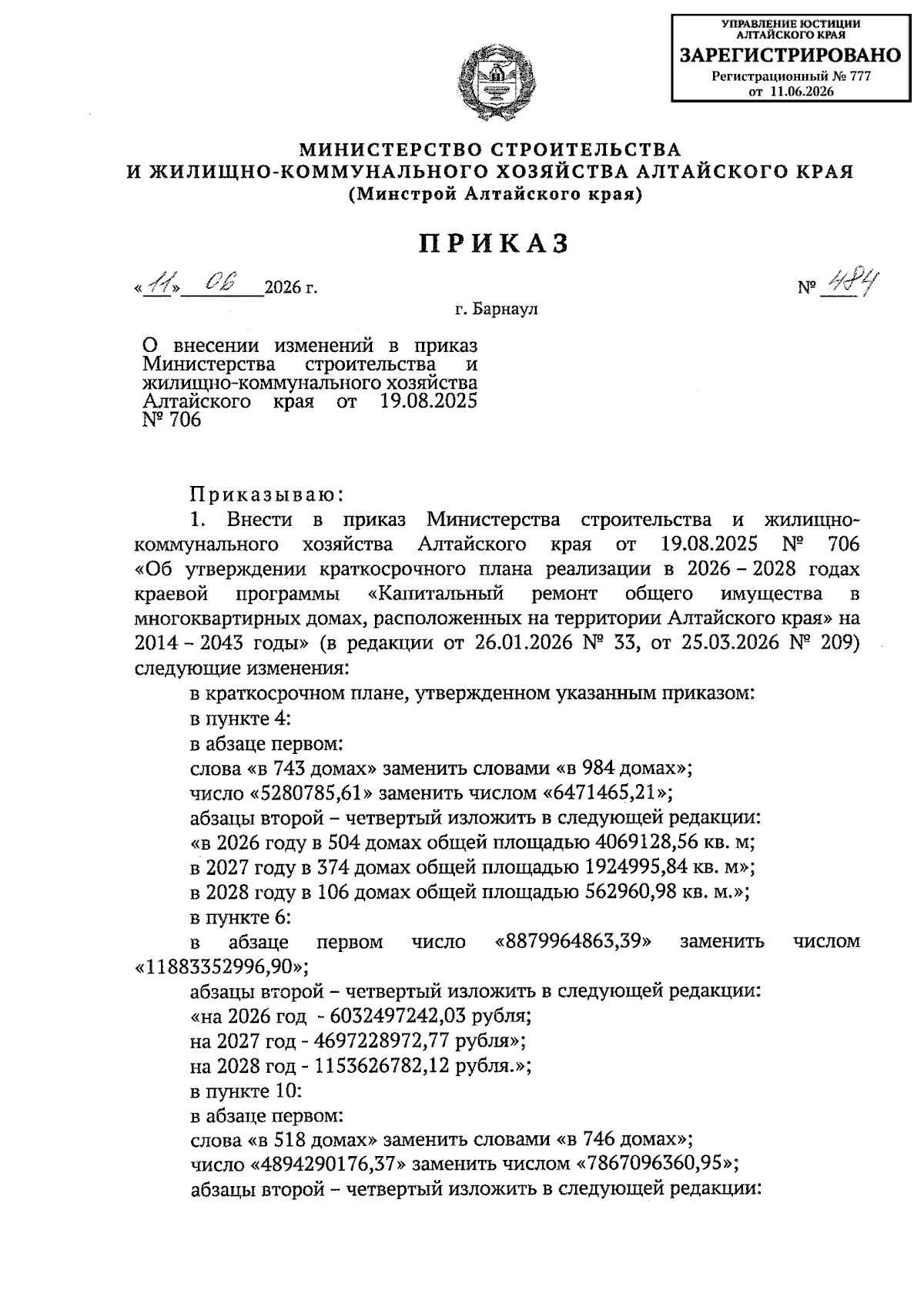 УПРАВЛЕНИЕ ЮСТИЦИИ АЛТАЙСКОГО КРАЯ
ЗАРЕГИСТРИРОВАНО
Регистрационный № 777
от 11.06.2026

МИНИСТЕРСТВО СТРОИТЕЛЬСТВА
И ЖИЛИЩНО-КОММУНАЛЬНОГО ХОЗЯЙСТВА АЛТАЙСКОГО КРАЯ
(Минстрой Алтайского края)

ПРИКАЗ

«11» 06 2026 г. № 484

г. Барнаул

О внесении изменений в приказ Министерства строительства и жилищно-коммунального хозяйства Алтайского края от 19.08.2025 № 706

Приказываю:

1. Внести в приказ Министерства строительства и жилищно-коммунального хозяйства Алтайского края от 19.08.2025 № 706 «Об утверждении краткосрочного плана реализации в 2026 – 2028 годах краевой программы «Капитальный ремонт общего имущества в многоквартирных домах, расположенных на территории Алтайского края» на 2014 – 2043 годы» (в редакции от 26.01.2026 № 33, от 25.03.2026 № 209) следующие изменения:

в краткосрочном плане, утвержденном указанным приказом:

в пункте 4:

в абзаце первом:

слова «в 743 домах» заменить словами «в 984 домах»;

число «5280785,61» заменить числом «6471465,21»;

абзацы второй – четвертый изложить в следующей редакции:

«в 2026 году в 504 домах общей площадью 4069128,56 кв. м;

в 2027 году в 374 домах общей площадью 1924995,84 кв. м»;

в 2028 году в 106 домах общей площадью 562960,98 кв. м.»;

в пункте 6:

в абзаце первом число «8879964863,39» заменить числом «11883352996,90»;

абзацы второй – четвертый изложить в следующей редакции:

«на 2026 год - 6032497242,03 рубля;

на 2027 год - 4697228972,77 рубля»;

на 2028 год - 1153626782,12 рубля.»;

в пункте 10:

в абзаце первом:

слова «в 518 домах» заменить словами «в 746 домах»;

число «4894290176,37» заменить числом «7867096360,95»;

абзацы второй – четвертый изложить в следующей редакции: